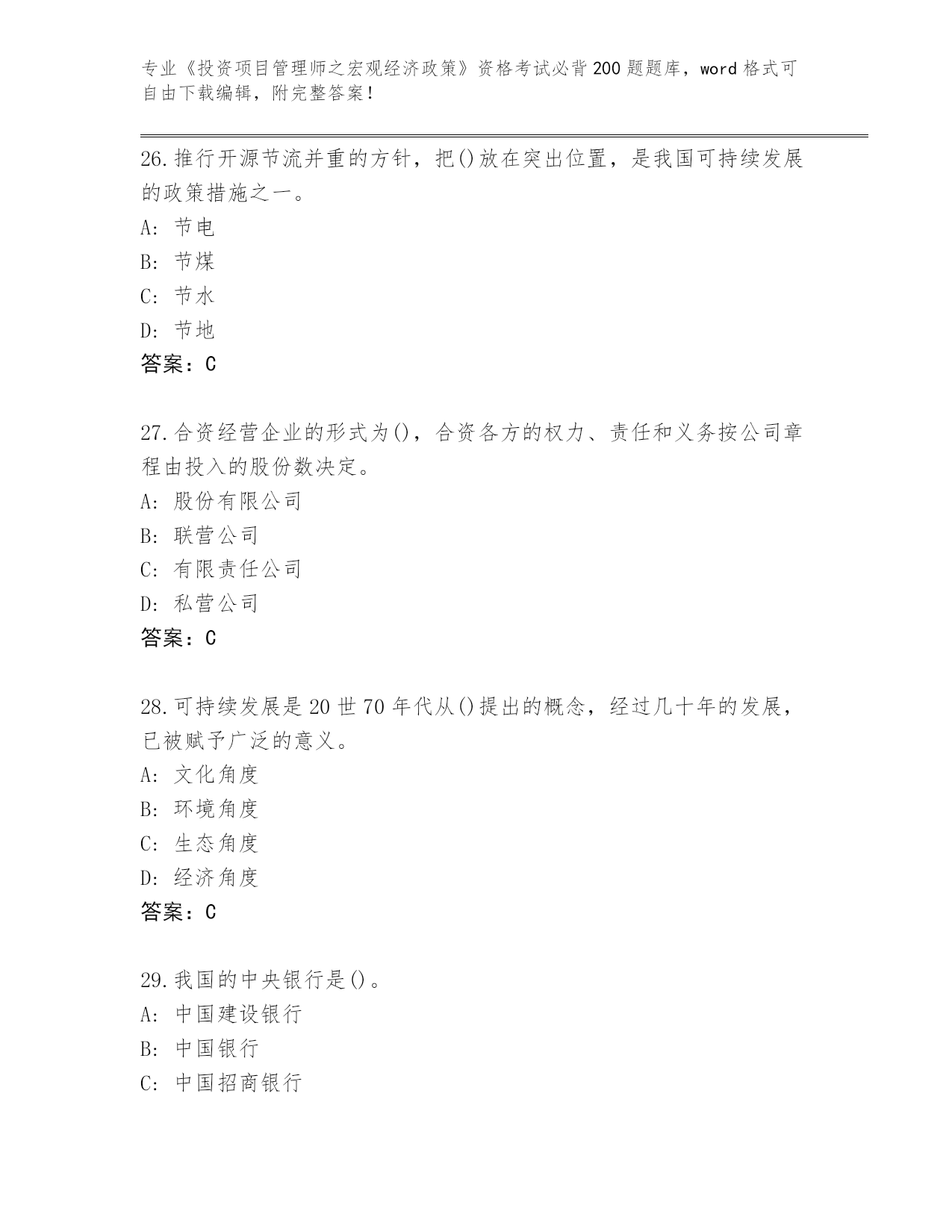 专业《投资项目管理师之宏观经济政策》资格考试必背200题题库，word格式可自由下载编辑，附完整答案！

26.推行开源节流并重的方针，把()放在突出位置，是我国可持续发展的政策措施之一。
A: 节电
B: 节煤
C: 节水
D: 节地
答案：C

27.合资经营企业的形式为()，合资各方的权力、责任和义务按公司章程由投入的股份数决定。
A: 股份有限公司
B: 联营公司
C: 有限责任公司
D: 私营公司
答案：C

28.可持续发展是20世70年代从()提出的概念，经过几十年的发展，已被赋予广泛的意义。
A: 文化角度
B: 环境角度
C: 生态角度
D: 经济角度
答案：C

29.我国的中央银行是()。
A: 中国建设银行
B: 中国银行
C: 中国招商银行